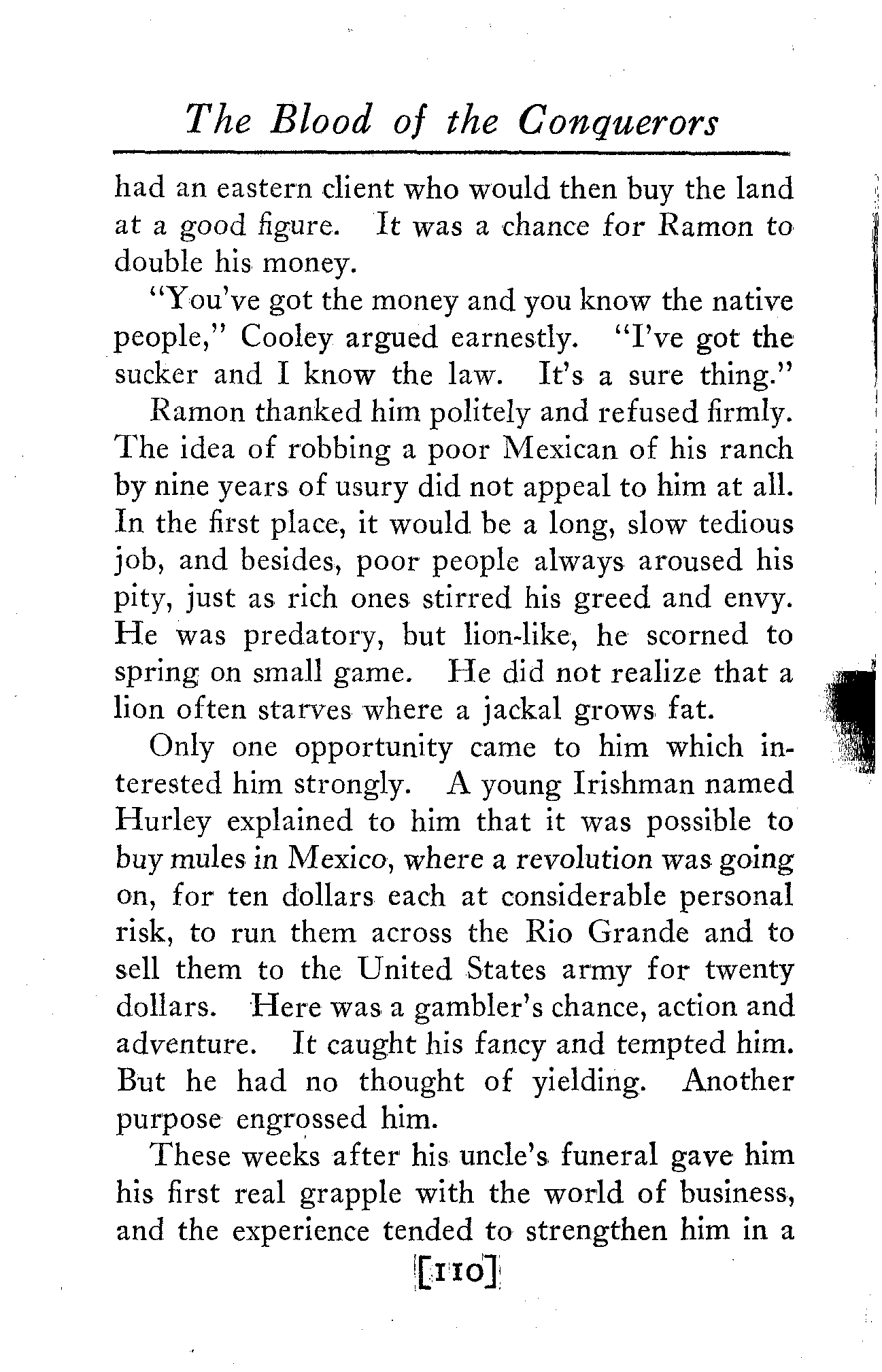 The Blood of the Conquerors

had an eastern client who would then buy the land at a good figure. It was a chance for Ramon to double his money.

"You've got the money and you know the native people," Cooley argued earnestly. "I've got the sucker and I know the law. It's a sure thing."

Ramon thanked him politely and refused firmly. The idea of robbing a poor Mexican of his ranch by nine years of usury did not appeal to him at all. In the first place, it would be a long, slow tedious job, and besides, poor people always aroused his pity, just as rich ones stirred his greed and envy. He was predatory, but lion-like, he scorned to spring on small game. He did not realize that a lion often starves where a jackal grows fat.

Only one opportunity came to him which interested him strongly. A young Irishman named Hurley explained to him that it was possible to buy mules in Mexico, where a revolution was going on, for ten dollars each at considerable personal risk, to run them across the Rio Grande and to sell them to the United States army for twenty dollars. Here was a gambler's chance, action and adventure. It caught his fancy and tempted him. But he had no thought of yielding. Another purpose engrossed him.

These weeks after his uncle's funeral gave him his first real grapple with the world of business, and the experience tended to strengthen him in a

[110]